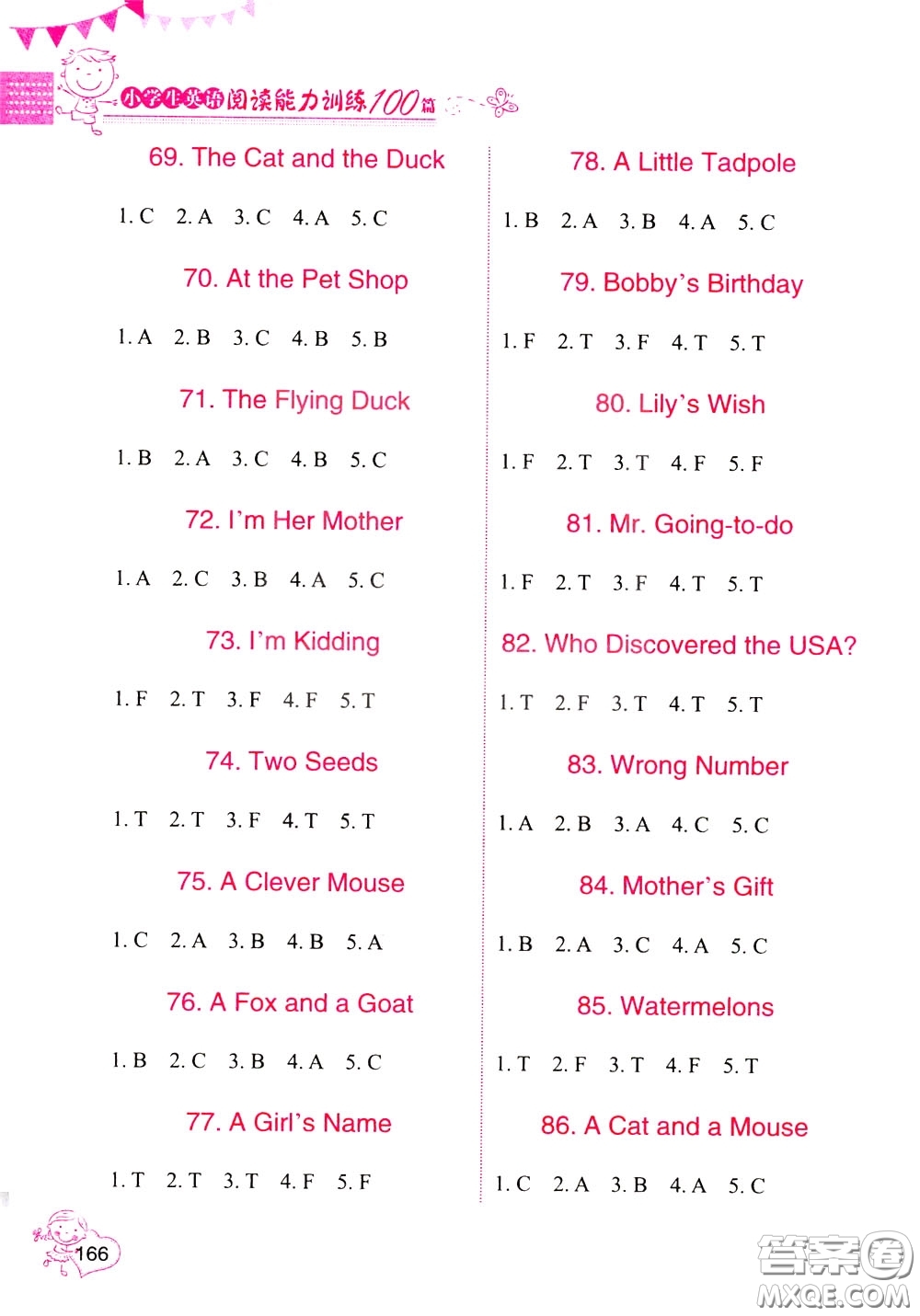 小学生英语阅读能力训练100篇

69. The Cat and the Duck

1. C 2. A 3. C 4. A 5. C

70. At the Pet Shop

1. A 2. B 3. C 4. B 5. B

71. The Flying Duck

1. B 2. A 3. C 4. B 5. C

72. I'm Her Mother

1. A 2. C 3. B 4. A 5. C

73. I'm Kidding

1. F 2. T 3. F 4. F 5. T

74. Two Seeds

1. T 2. T 3. F 4. T 5. T

75. A Clever Mouse

1. C 2. A 3. B 4. B 5. A

76. A Fox and a Goat

1. B 2. C 3. B 4. A 5. C

77. A Girl's Name

1. T 2. T 3. T 4. F 5. F

78. A Little Tadpole

1. B 2. A 3. B 4. A 5. C

79. Bobby's Birthday

1. F 2. T 3. F 4. T 5. T

80. Lily's Wish

1. F 2. T 3. T 4. F 5. F

81. Mr. Going-to-do

1. F 2. T 3. F 4. T 5. T

82. Who Discovered the USA?

1. T 2. F 3. T 4. T 5. T

83. Wrong Number

1. A 2. B 3. A 4. C 5. C

84. Mother's Gift

1. B 2. A 3. C 4. A 5. C

85. Watermelons

1. T 2. F 3. T 4. F 5. T

86. A Cat and a Mouse

1. C 2. A 3. B 4. A 5. C

166

答案圈
MXQE.COM